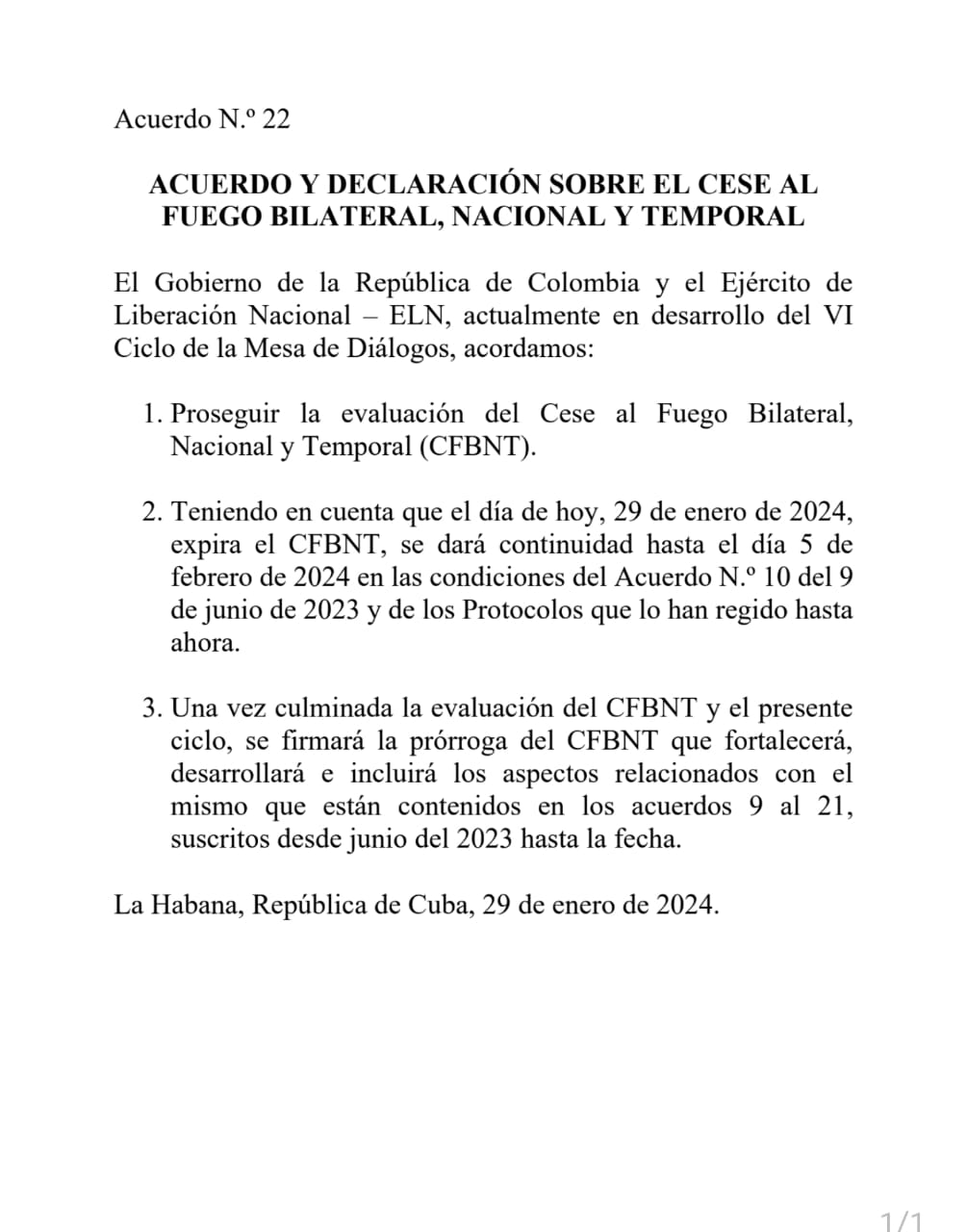 Acuerdo N.º 22

ACUERDO Y DECLARACIÓN SOBRE EL CESE AL FUEGO BILATERAL, NACIONAL Y TEMPORAL

El Gobierno de la República de Colombia y el Ejército de Liberación Nacional – ELN, actualmente en desarrollo del VI Ciclo de la Mesa de Diálogos, acordamos:

1. Proseguir la evaluación del Cese al Fuego Bilateral, Nacional y Temporal (CFBNT).

2. Teniendo en cuenta que el día de hoy, 29 de enero de 2024, expira el CFBNT, se dará continuidad hasta el día 5 de febrero de 2024 en las condiciones del Acuerdo N.º 10 del 9 de junio de 2023 y de los Protocolos que lo han regido hasta ahora.

3. Una vez culminada la evaluación del CFBNT y el presente ciclo, se firmará la prórroga del CFBNT que fortalecerá, desarrollará e incluirá los aspectos relacionados con el mismo que están contenidos en los acuerdos 9 al 21, suscritos desde junio del 2023 hasta la fecha.

La Habana, República de Cuba, 29 de enero de 2024.

1/1